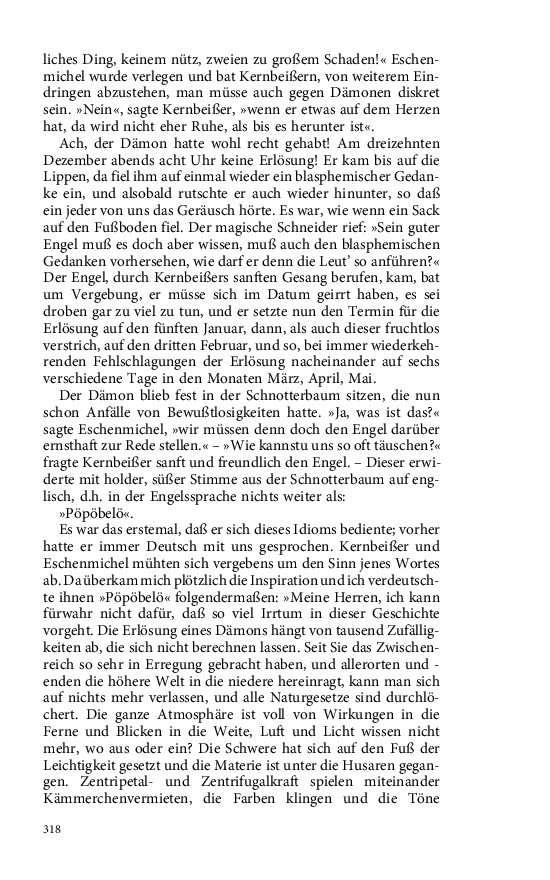 liches Ding, keinem nütz, zweien zu großem Schaden!« Eschenmichel wurde verlegen und bat Kernbeißern, von weiterem Eindringen abzustehen, man müsse auch gegen Dämonen diskret sein. »Nein«, sagte Kernbeißer, »wenn er etwas auf dem Herzen hat, da wird nicht eher Ruhe, als bis es herunter ist«.

Ach, der Dämon hatte wohl recht gehabt! Am dreizehnten Dezember abends acht Uhr keine Erlösung! Er kam bis auf die Lippen, da fiel ihm auf einmal wieder ein blasphemischer Gedanke ein, und alsobald rutschte er auch wieder hinunter, so daß ein jeder von uns das Geräusch hörte. Es war, wie wenn ein Sack auf den Fußboden fiel. Der magische Schneider rief: »Sein guter Engel muß es doch aber wissen, muß auch den blasphemischen Gedanken vorhersehen, wie darf er denn die Leut' so anführen?« Der Engel, durch Kernbeißers sanften Gesang berufen, kam, bat um Vergebung, er müsse sich im Datum geirrt haben, es sei droben gar zu viel zu tun, und er setzte nun den Termin für die Erlösung auf den fünften Januar, dann, als auch dieser fruchtlos verstrich, auf den dritten Februar, und so, bei immer wiederkehrenden Fehlschlagungen der Erlösung nacheinander auf sechs verschiedene Tage in den Monaten März, April, Mai.

Der Dämon blieb fest in der Schnotterbaum sitzen, die nun schon Anfälle von Bewußtlosigkeiten hatte. »Ja, was ist das?« sagte Eschenmichel, »wir müssen denn doch den Engel darüber ernsthaft zur Rede stellen.« – »Wie kannstu uns so oft täuschen?« fragte Kernbeißer sanft und freundlich den Engel. – Dieser erwiderte mit holder, süßer Stimme aus der Schnotterbaum auf englisch, d.h. in der Engelssprache nichts weiter als:

»Pöpöbelö«.

Es war das erstemal, daß er sich dieses Idioms bediente; vorher hatte er immer Deutsch mit uns gesprochen. Kernbeißer und Eschenmichel mühten sich vergebens um den Sinn jenes Wortes ab. Da überkam mich plötzlich die Inspiration und ich verdeutschte ihnen »Pöpöbelö« folgendermaßen: »Meine Herren, ich kann fürwahr nicht dafür, daß so viel Irrtum in dieser Geschichte vorgeht. Die Erlösung eines Dämons hängt von tausend Zufälligkeiten ab, die sich nicht berechnen lassen. Seit Sie das Zwischenreich so sehr in Erregung gebracht haben, und allerorten und - enden die höhere Welt in die niedere hereinragt, kann man sich auf nichts mehr verlassen, und alle Naturgesetze sind durchlöchert. Die ganze Atmosphäre ist voll von Wirkungen in die Ferne und Blicken in die Weite, Luft und Licht wissen nicht mehr, wo aus oder ein? Die Schwere hat sich auf den Fuß der Leichtigkeit gesetzt und die Materie ist unter die Husaren gegangen. Zentripetal- und Zentrifugalkraft spielen miteinander Kämmerchenvermieten, die Farben klingen und die Töne

318